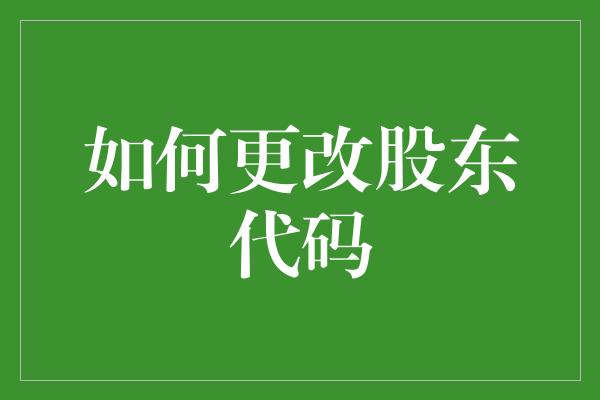 如何更改股东代码